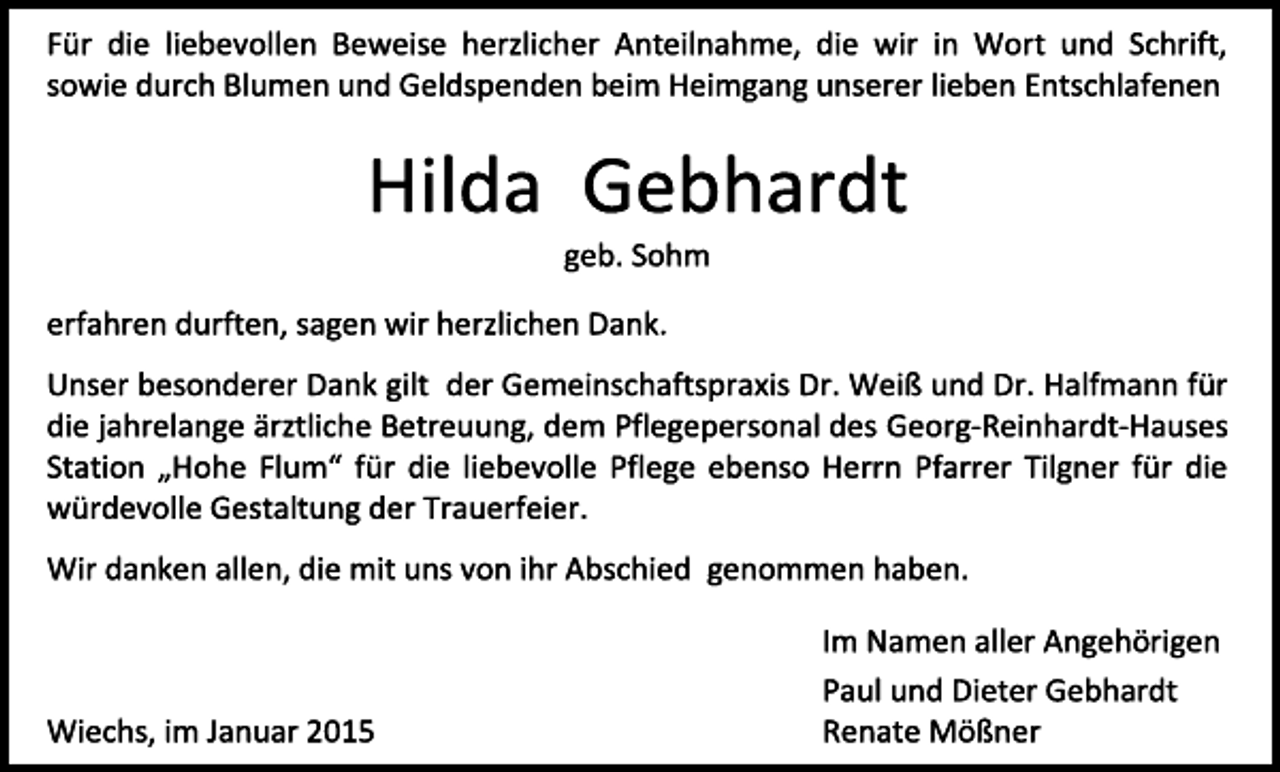 Für die liebevollen Beweise herzlicher Anteilnahme, die wir in Wort und Schrift, sowie durch Blumen und Geldspenden beim Heimgang unserer lieben Entschlafenen

Hilda Gebhardt

geb. Sohm

erfahren durften, sagen wir herzlichen Dank.

Unser besonderer Dank gilt der Gemeinschaftspraxis Dr. Weiß und Dr. Halfmann für die jahrelange ärztliche Betreuung, dem Pflegepersonal des Georg-Reinhardt-Hauses Station „Hohe Flum“ für die liebevolle Pflege ebenso Herrn Pfarrer Tilgner für die würdevolle Gestaltung der Trauerfeier.

Wir danken allen, die mit uns von ihr Abschied genommen haben.

Im Namen aller Angehörigen

Paul und Dieter Gebhardt
Renate Mößner

Wiechs, im Januar 2015